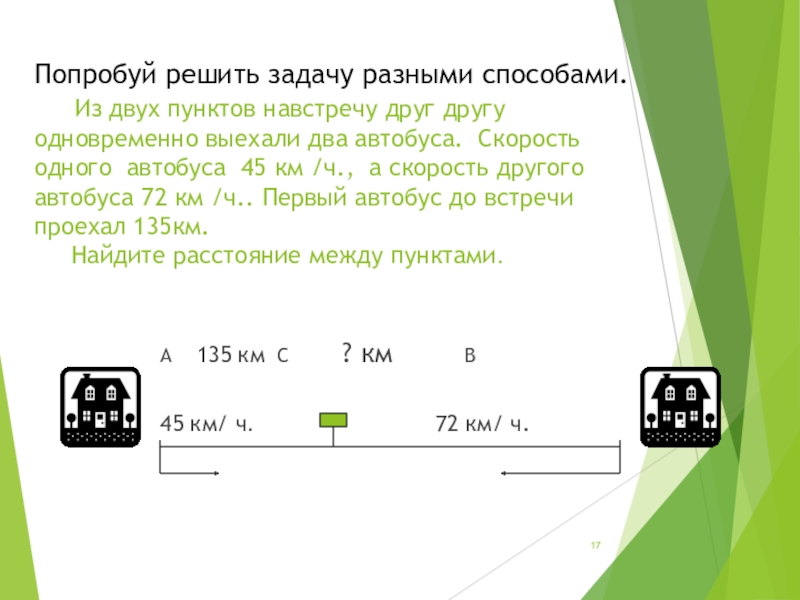 Попробуй решить задачу разными способами.

Из двух пунктов навстречу друг другу одновременно выехали два автобуса. Скорость одного автобуса 45 км /ч., а скорость другого автобуса 72 км /ч.. Первый автобус до встречи проехал 135км.

Найдите расстояние между пунктами.

А 135 км С ? км В

45 км/ ч. 72 км/ ч.

17